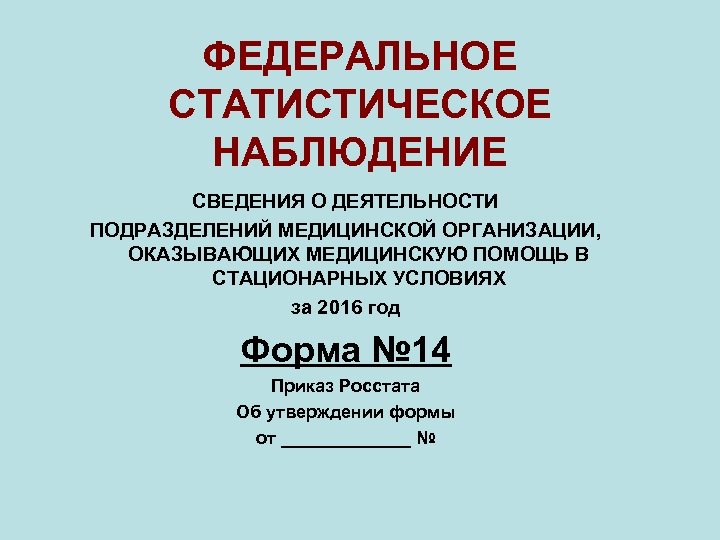 ФЕДЕРАЛЬНОЕ СТАТИСТИЧЕСКОЕ НАБЛЮДЕНИЕ

СВЕДЕНИЯ О ДЕЯТЕЛЬНОСТИ ПОДРАЗДЕЛЕНИЙ МЕДИЦИНСКОЙ ОРГАНИЗАЦИИ, ОКАЗЫВАЮЩИХ МЕДИЦИНСКУЮ ПОМОЩЬ В СТАЦИОНАРНЫХ УСЛОВИЯХ

за 2016 год

Форма №14

Приказ Росстата
Об утверждении формы
от ____ №